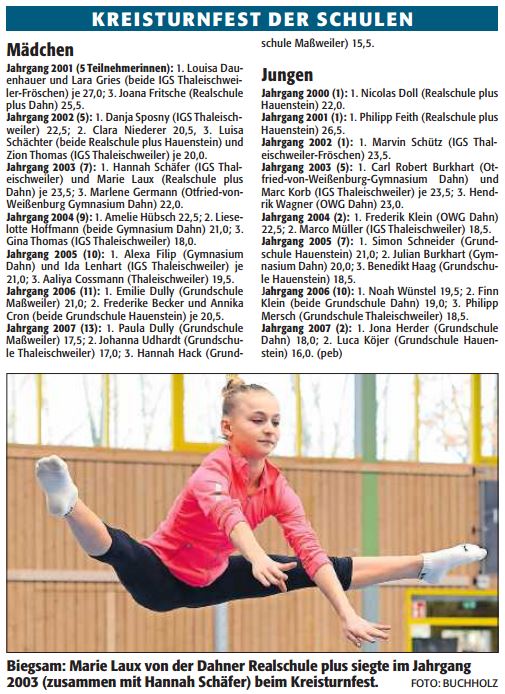 KREISTURNFEST DER SCHULEN

Mädchen

Jahrgang 2001 (5 Teilnehmerinnen): 1. Louisa Dauenhauer und Lara Gries (beide IGS Thaleischweiler-Fröschen) je 27,0; 3. Joana Fritsche (Realschule plus Dahn) 25,5.

Jahrgang 2002 (5): 1. Danja Sposny (IGS Thaleischweiler) 22,5; 2. Clara Niederer 20,5, 3. Luisa Schächter (beide Realschule plus Hauenstein) und Zion Thomas (IGS Thaleischweiler) je 20,0.

Jahrgang 2003 (7): 1. Hannah Schäfer (IGS Thaleischweiler) und Marie Laux (Realschule plus Dahn) je 23,5; 3. Marlene Germann (Otfried-von-Weißenburg Gymnasium Dahn) 22,0.

Jahrgang 2004 (9): 1. Amelie Hübsch 22,5; 2. Lieselotte Hoffmann (beide Gymnasium Dahn) 21,0; 3. Gina Thomas (IGS Thaleischweiler) 18,0.

Jahrgang 2005 (10): 1. Alexa Filip (Gymnasium Dahn) und Ida Lenhart (IGS Thaleischweiler) je 21,0; 3. Aaliya Cossmann (Thaleischweiler) 19,5.

Jahrgang 2006 (11): 1. Emilie Dully (Grundschule Maßweiler) 21,0; 2. Frederike Becker und Annika Cron (beide Grundschule Hauenstein) je 20,5.

Jahrgang 2007 (13): 1. Paula Dully (Grundschule Maßweiler) 17,5; 2. Johanna Udhardt (Grundschule Thaleischweiler) 17,0; 3. Hannah Hack (Grundschule Maßweiler) 15,5.

Jungen

Jahrgang 2000 (1): 1. Nicolas Doll (Realschule plus Hauenstein) 22,0.

Jahrgang 2001 (1): 1. Philipp Feith (Realschule plus Hauenstein) 26,5.

Jahrgang 2002 (1): 1. Marvin Schütz (IGS Thaleischweiler-Fröschen) 23,5.

Jahrgang 2003 (5): 1. Carl Robert Burkhart (Otfried-von-Weißenburg-Gymnasium Dahn) und Marc Korb (IGS Thaleischweiler) je 23,5; 3. Hendrik Wagner (OWG Dahn) 23,0.

Jahrgang 2004 (2): 1. Frederik Klein (OWG Dahn) 22,5; 2. Marco Müller (IGS Thaleischweiler) 18,5.

Jahrgang 2005 (7): 1. Simon Schneider (Grundschule Hauenstein) 21,0; 2. Julian Burkhart (Gymnasium Dahn) 20,0; 3. Benedikt Haag (Grundschule Hauenstein) 18,5.

Jahrgang 2006 (10): 1. Noah Wünstel 19,5; 2. Finn Klein (beide Grundschule Dahn) 19,0; 3. Philipp Mersch (Grundschule Thaleischweiler) 18,5.

Jahrgang 2007 (2): 1. Jona Herder (Grundschule Dahn) 18,0; 2. Luca Köjer (Grundschule Hauenstein) 16,0. (peb)

Biegsam: Marie Laux von der Dahner Realschule plus siegte im Jahrgang 2003 (zusammen mit Hannah Schäfer) beim Kreisturnfest. FOTO: BUCHHOLZ